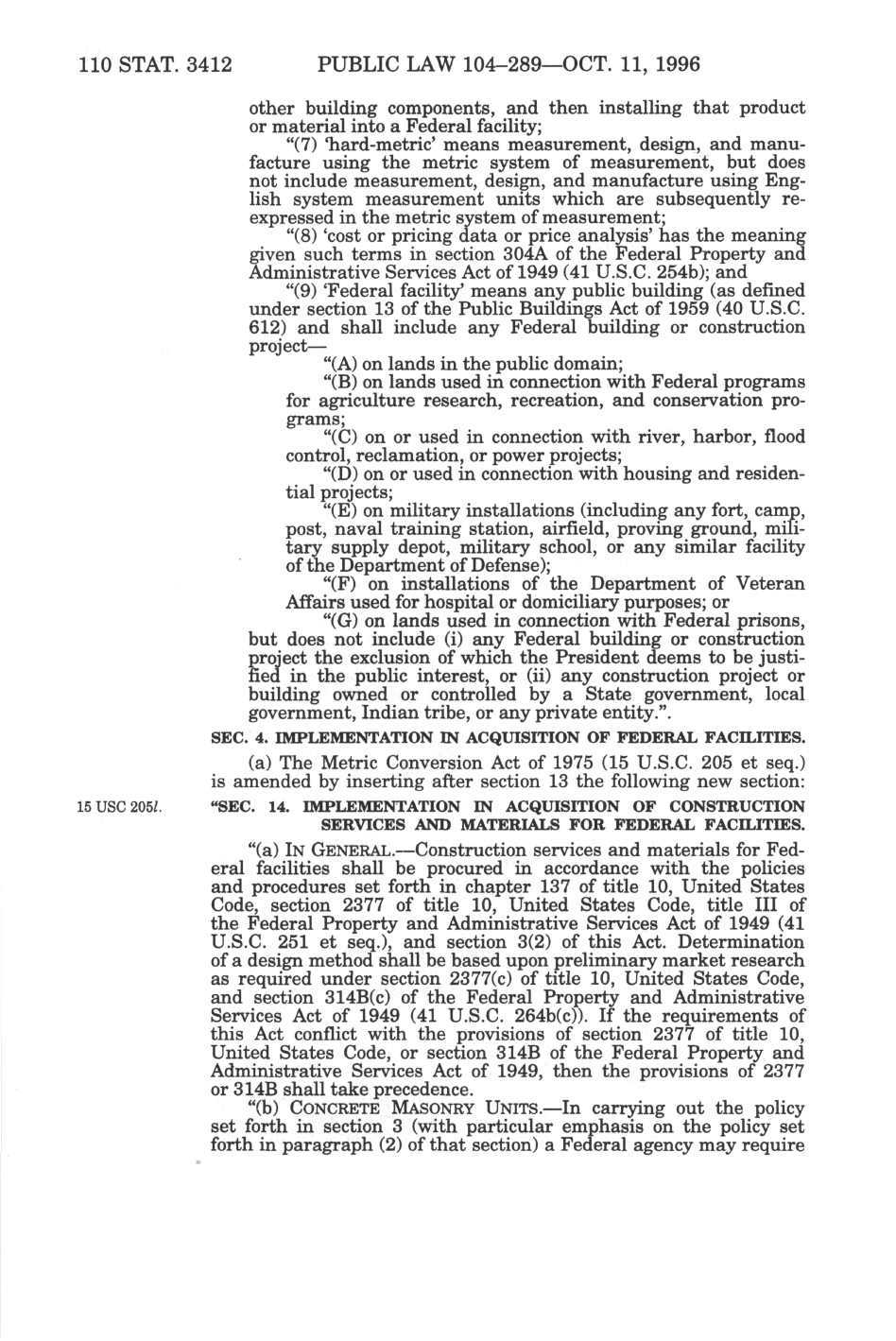 110 STAT. 3412 PUBLIC LAW 104–289—OCT. 11, 1996

other building components, and then installing that product or material into a Federal facility;

"(7) 'hard-metric' means measurement, design, and manufacture using the metric system of measurement, but does not include measurement, design, and manufacture using English system measurement units which are subsequently reexpressed in the metric system of measurement;

"(8) 'cost or pricing data or price analysis' has the meaning given such terms in section 304A of the Federal Property and Administrative Services Act of 1949 (41 U.S.C. 254b); and

"(9) 'Federal facility' means any public building (as defined under section 13 of the Public Buildings Act of 1959 (40 U.S.C. 612) and shall include any Federal building or construction project—

"(A) on lands in the public domain;

"(B) on lands used in connection with Federal programs for agriculture research, recreation, and conservation programs;

"(C) on or used in connection with river, harbor, flood control, reclamation, or power projects;

"(D) on or used in connection with housing and residential projects;

"(E) on military installations (including any fort, camp, post, naval training station, airfield, proving ground, military supply depot, military school, or any similar facility of the Department of Defense);

"(F) on installations of the Department of Veteran Affairs used for hospital or domiciliary purposes; or

"(G) on lands used in connection with Federal prisons, but does not include (i) any Federal building or construction project the exclusion of which the President deems to be justified in the public interest, or (ii) any construction project or building owned or controlled by a State government, local government, Indian tribe, or any private entity.".

SEC. 4. IMPLEMENTATION IN ACQUISITION OF FEDERAL FACILITIES.

(a) The Metric Conversion Act of 1975 (15 U.S.C. 205 et seq.) is amended by inserting after section 13 the following new section:

15 USC 205l.

"SEC. 14. IMPLEMENTATION IN ACQUISITION OF CONSTRUCTION SERVICES AND MATERIALS FOR FEDERAL FACILITIES.

"(a) IN GENERAL.—Construction services and materials for Federal facilities shall be procured in accordance with the policies and procedures set forth in chapter 137 of title 10, United States Code, section 2377 of title 10, United States Code, title III of the Federal Property and Administrative Services Act of 1949 (41 U.S.C. 251 et seq.), and section 3(2) of this Act. Determination of a design method shall be based upon preliminary market research as required under section 2377(c) of title 10, United States Code, and section 314B(c) of the Federal Property and Administrative Services Act of 1949 (41 U.S.C. 264b(c)). If the requirements of this Act conflict with the provisions of section 2377 of title 10, United States Code, or section 314B of the Federal Property and Administrative Services Act of 1949, then the provisions of 2377 or 314B shall take precedence.

"(b) CONCRETE MASONRY UNITS.—In carrying out the policy set forth in section 3 (with particular emphasis on the policy set forth in paragraph (2) of that section) a Federal agency may require